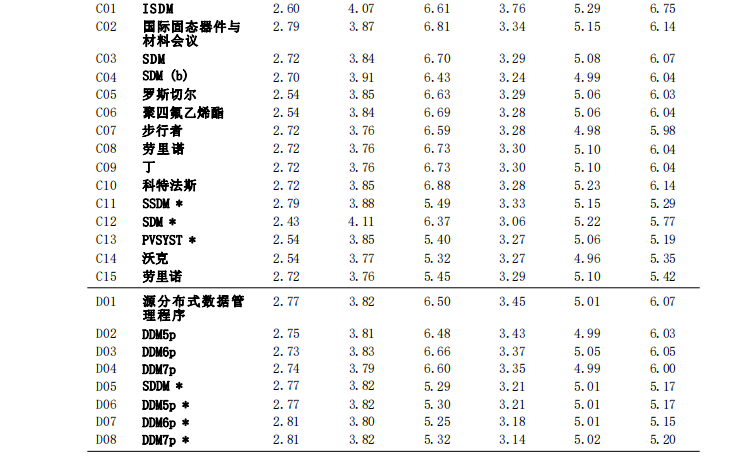 | | | | | | | | |
|---|---|---|---|---|---|---|---|
| C01 | ISDM | 2.60 | 4.07 | 6.61 | 3.76 | 5.29 | 6.75 |
| C02 | 国际固态器件与材料会议 | 2.79 | 3.87 | 6.81 | 3.34 | 5.15 | 6.14 |
| C03 | SDM | 2.72 | 3.84 | 6.70 | 3.29 | 5.08 | 6.07 |
| C04 | SDM (b) | 2.70 | 3.91 | 6.43 | 3.24 | 4.99 | 6.04 |
| C05 | 罗斯切尔 | 2.54 | 3.85 | 6.63 | 3.29 | 5.06 | 6.03 |
| C06 | 聚四氟乙烯酯 | 2.54 | 3.84 | 6.69 | 3.28 | 5.06 | 6.04 |
| C07 | 步行者 | 2.72 | 3.76 | 6.59 | 3.28 | 4.98 | 5.98 |
| C08 | 劳里诺 | 2.72 | 3.76 | 6.73 | 3.30 | 5.10 | 6.04 |
| C09 | 丁 | 2.72 | 3.76 | 6.73 | 3.30 | 5.10 | 6.04 |
| C10 | 科特法斯 | 2.72 | 3.85 | 6.88 | 3.28 | 5.23 | 6.14 |
| C11 | SSDM * | 2.79 | 3.88 | 5.49 | 3.33 | 5.15 | 5.29 |
| C12 | SDM * | 2.43 | 4.11 | 6.37 | 3.06 | 5.22 | 5.77 |
| C13 | PVSYST * | 2.54 | 3.85 | 5.40 | 3.27 | 5.06 | 5.19 |
| C14 | 沃克 | 2.54 | 3.77 | 5.32 | 3.27 | 4.96 | 5.35 |
| C15 | 劳里诺 | 2.72 | 3.76 | 5.45 | 3.29 | 5.10 | 5.42 |
| D01 | 源分布式数据管理程序 | 2.77 | 3.82 | 6.50 | 3.45 | 5.01 | 6.07 |
| D02 | DDM5p | 2.75 | 3.81 | 6.48 | 3.43 | 4.99 | 6.03 |
| D03 | DDM6p | 2.73 | 3.83 | 6.66 | 3.37 | 5.05 | 6.05 |
| D04 | DDM7p | 2.74 | 3.79 | 6.60 | 3.35 | 4.99 | 6.00 |
| D05 | SDDM * | 2.77 | 3.82 | 5.29 | 3.21 | 5.01 | 5.17 |
| D06 | DDM5p * | 2.77 | 3.82 | 5.30 | 3.21 | 5.01 | 5.17 |
| D07 | DDM6p * | 2.81 | 3.80 | 5.25 | 3.18 | 5.01 | 5.15 |
| D08 | DDM7p * | 2.81 | 3.82 | 5.32 | 3.14 | 5.02 | 5.20 |